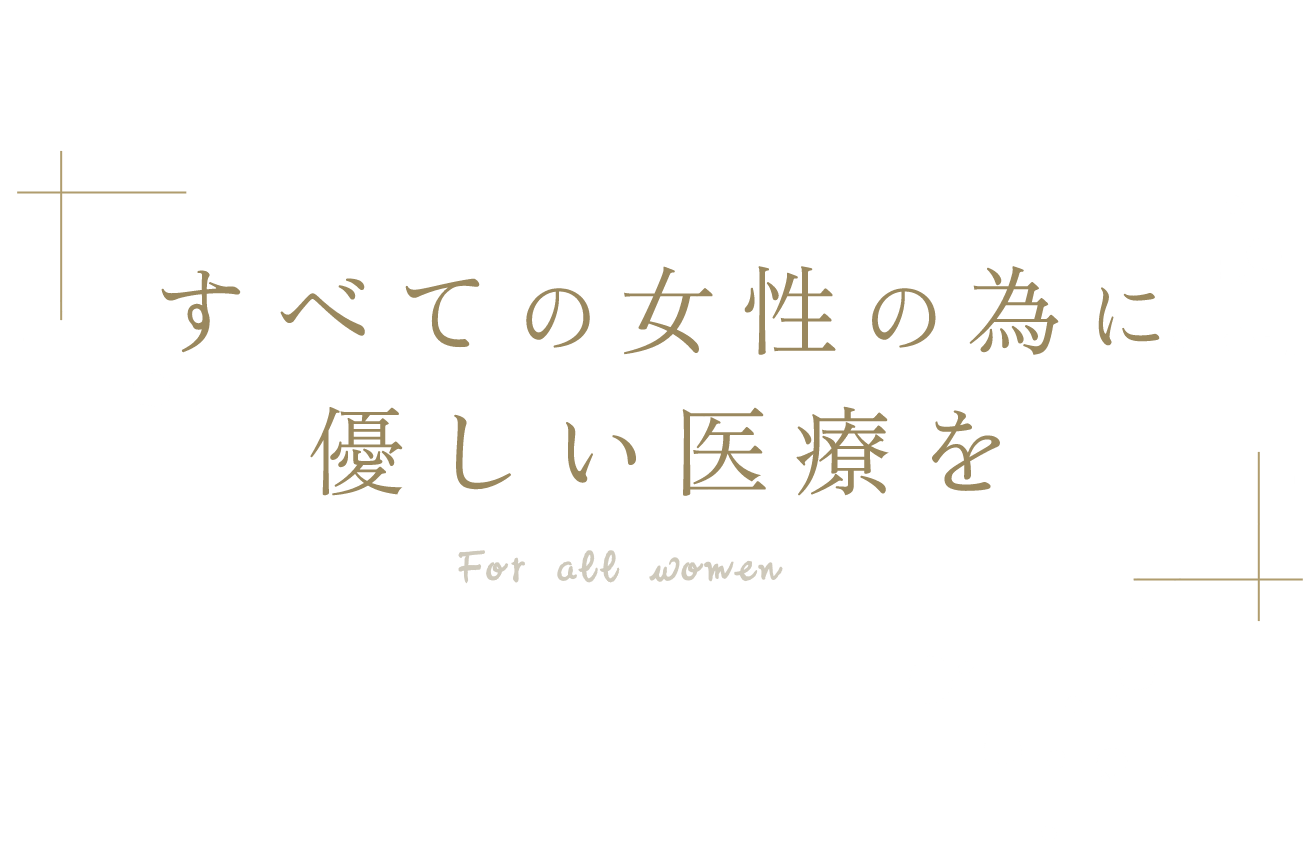 すべての女性の為に
優しい医療を

For all women